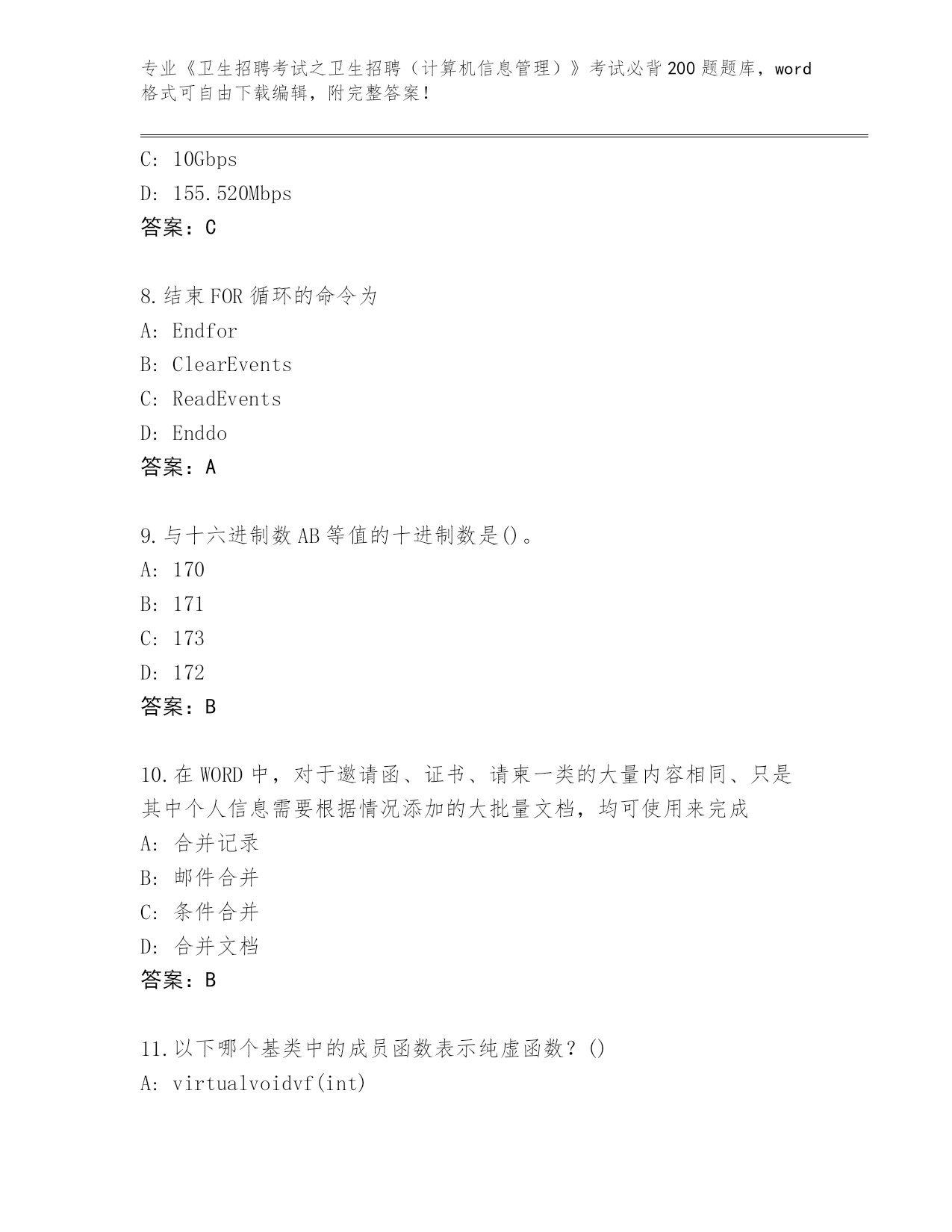 专业《卫生招聘考试之卫生招聘（计算机信息管理）》考试必背200题题库，word格式可自由下载编辑，附完整答案！

C: 10Gbps
D: 155.520Mbps
答案：C

8.结束FOR循环的命令为
A: Endfor
B: ClearEvents
C: ReadEvents
D: Enddo
答案：A

9.与十六进制数AB等值的十进制数是()。
A: 170
B: 171
C: 173
D: 172
答案：B

10.在WORD中，对于邀请函、证书、请柬一类的大量内容相同、只是其中个人信息需要根据情况添加的大批量文档，均可使用来完成
A: 合并记录
B: 邮件合并
C: 条件合并
D: 合并文档
答案：B

11.以下哪个基类中的成员函数表示纯虚函数？()
A: virtualvoidvf(int)